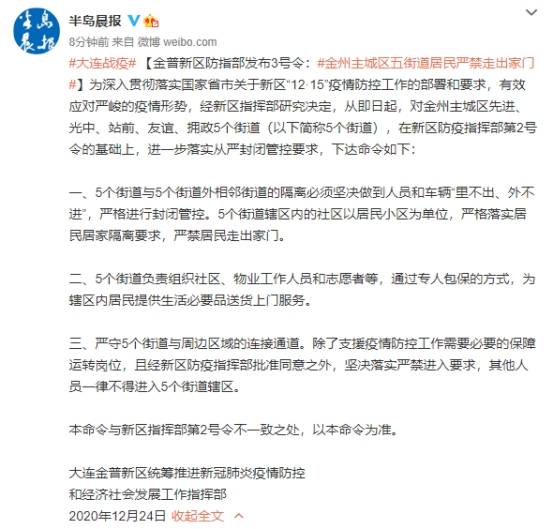 半岛晨报

半岛晨报

8分钟前 来自 微博 weibo.com

#大连战疫# 【金普新区防指部发布3号令：#金州主城区五街道居民严禁走出家门#】为深入贯彻落实国家省市关于新区"12·15"疫情防控工作的部署和要求，有效应对严峻的疫情形势，经新区指挥部研究决定，从即日起，对金州主城区先进、光中、站前、友谊、拥政5个街道（以下简称5个街道），在新区防疫指挥部第2号令的基础上，进一步落实从严封闭管控要求，下达命令如下：

一、5个街道与5个街道外相邻街道的隔离必须坚决做到人员和车辆"里不出、外不进"，严格进行封闭管控。5个街道辖区内的社区以居民小区为单位，严格落实居民居家隔离要求，严禁居民走出家门。

二、5个街道负责组织社区、物业工作人员和志愿者等，通过专人包保的方式，为辖区内居民提供生活必要品送货上门服务。

三、严守5个街道与周边区域的连接通道。除了支援疫情防控工作需要必要的保障运转岗位，且经新区防疫指挥部批准同意之外，坚决落实严禁进入要求，其他人员一律不得进入5个街道辖区。

本命令与新区指挥部第2号令不一致之处，以本命令为准。

大连金普新区统筹推进新冠肺炎疫情防控
和经济社会发展工作指挥部
2020年12月24日 收起全文